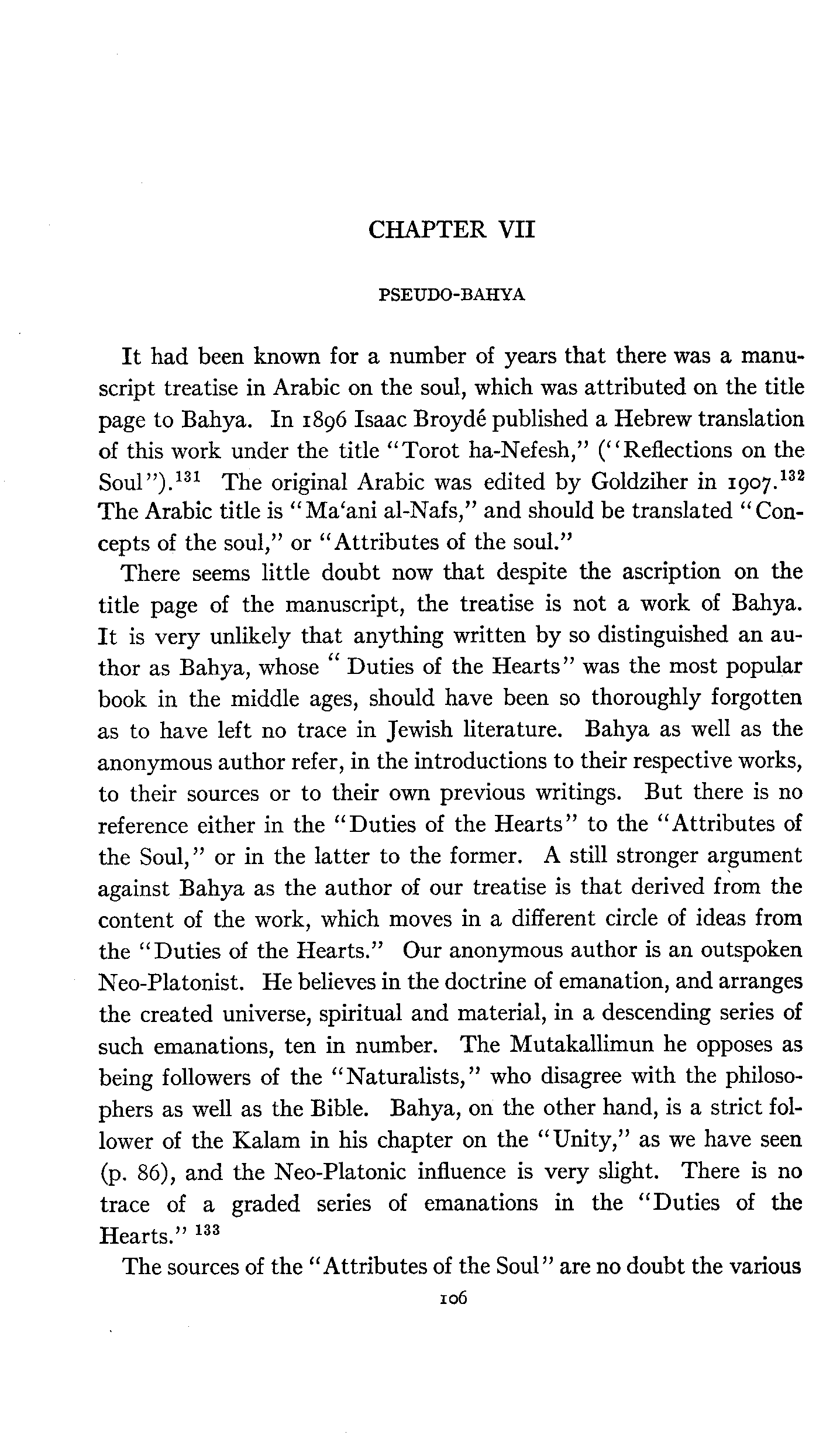 CHAPTER VII

PSEUDO-BAHYA

It had been known for a number of years that there was a manuscript treatise in Arabic on the soul, which was attributed on the title page to Bahya. In 1896 Isaac Broydé published a Hebrew translation of this work under the title "Torot ha-Nefesh," ("Reflections on the Soul").$^{131}$ The original Arabic was edited by Goldziher in 1907.$^{132}$ The Arabic title is "Ma'ani al-Nafs," and should be translated "Concepts of the soul," or "Attributes of the soul."

There seems little doubt now that despite the ascription on the title page of the manuscript, the treatise is not a work of Bahya. It is very unlikely that anything written by so distinguished an author as Bahya, whose "Duties of the Hearts" was the most popular book in the middle ages, should have been so thoroughly forgotten as to have left no trace in Jewish literature. Bahya as well as the anonymous author refer, in the introductions to their respective works, to their sources or to their own previous writings. But there is no reference either in the "Duties of the Hearts" to the "Attributes of the Soul," or in the latter to the former. A still stronger argument against Bahya as the author of our treatise is that derived from the content of the work, which moves in a different circle of ideas from the "Duties of the Hearts." Our anonymous author is an outspoken Neo-Platonist. He believes in the doctrine of emanation, and arranges the created universe, spiritual and material, in a descending series of such emanations, ten in number. The Mutakallimun he opposes as being followers of the "Naturalists," who disagree with the philosophers as well as the Bible. Bahya, on the other hand, is a strict follower of the Kalam in his chapter on the "Unity," as we have seen (p. 86), and the Neo-Platonic influence is very slight. There is no trace of a graded series of emanations in the "Duties of the Hearts." $^{133}$

The sources of the "Attributes of the Soul" are no doubt the various

106